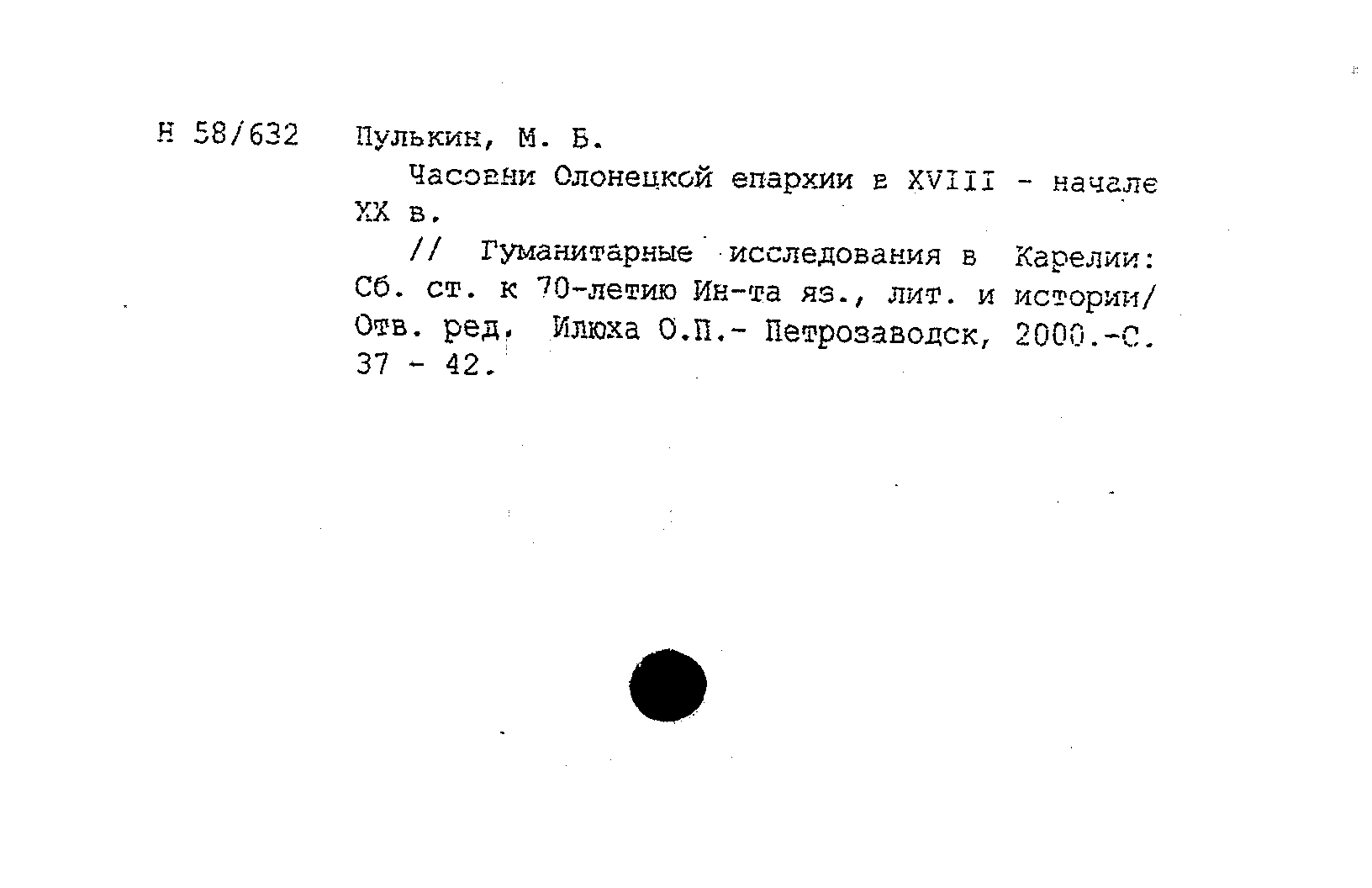 Н 58/632 Пулькин, М. Б.

Часовни Олонецкой епархии в XVIII - начале XX в.

// Гуманитарные исследования в Карелии: Сб. ст. к 70-летию Ин-та яз., лит. и истории/ Отв. ред. Илюха О.П.- Петрозаводск, 2000.-С. 37 - 42.